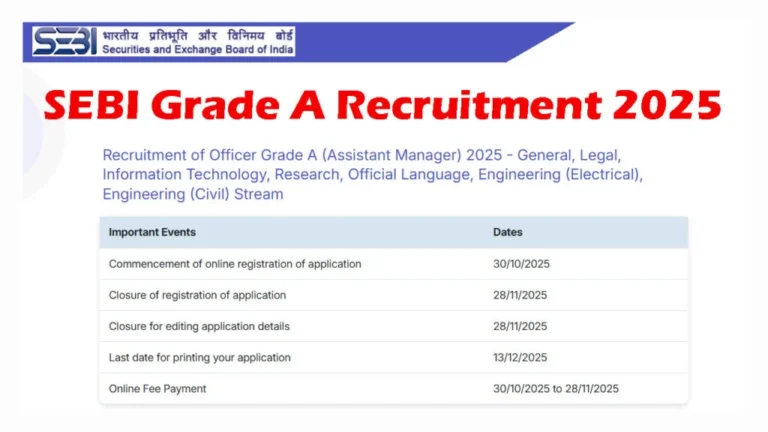 SEBI भारतीय प्रतिभूति और विनिमय बोर्ड
Securities and Exchange Board of India

SEBI Grade A Recruitment 2025

Recruitment of Officer Grade A (Assistant Manager) 2025 - General, Legal, Information Technology, Research, Official Language, Engineering (Electrical), Engineering (Civil) Stream

| Important Events | Dates |
|---|---|
| Commencement of online registration of application | 30/10/2025 |
| Closure of registration of application | 28/11/2025 |
| Closure for editing application details | 28/11/2025 |
| Last date for printing your application | 13/12/2025 |
| Online Fee Payment | 30/10/2025 to 28/11/2025 |